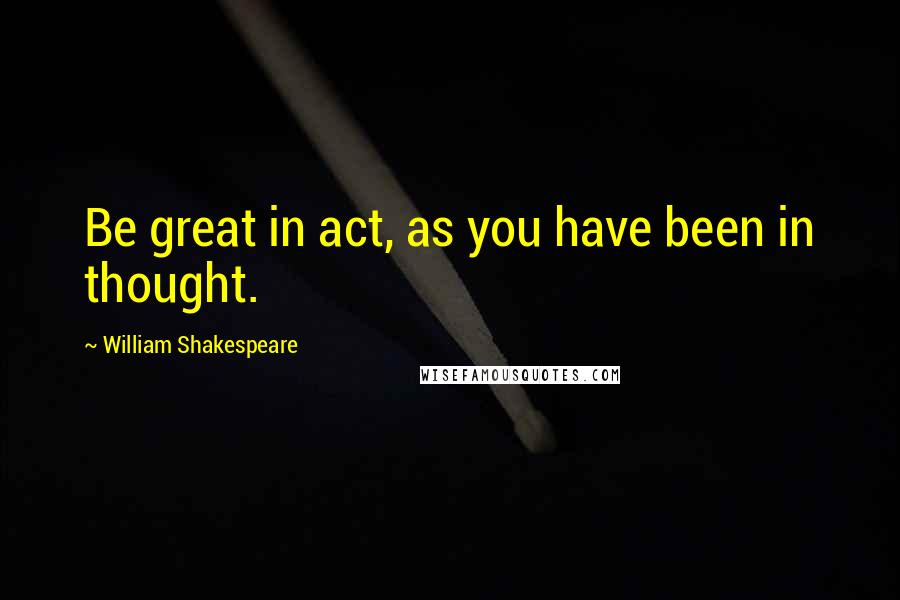 Be great in act, as you have been in thought.

~ William Shakespeare

WISEFAMOUSQUOTES.COM